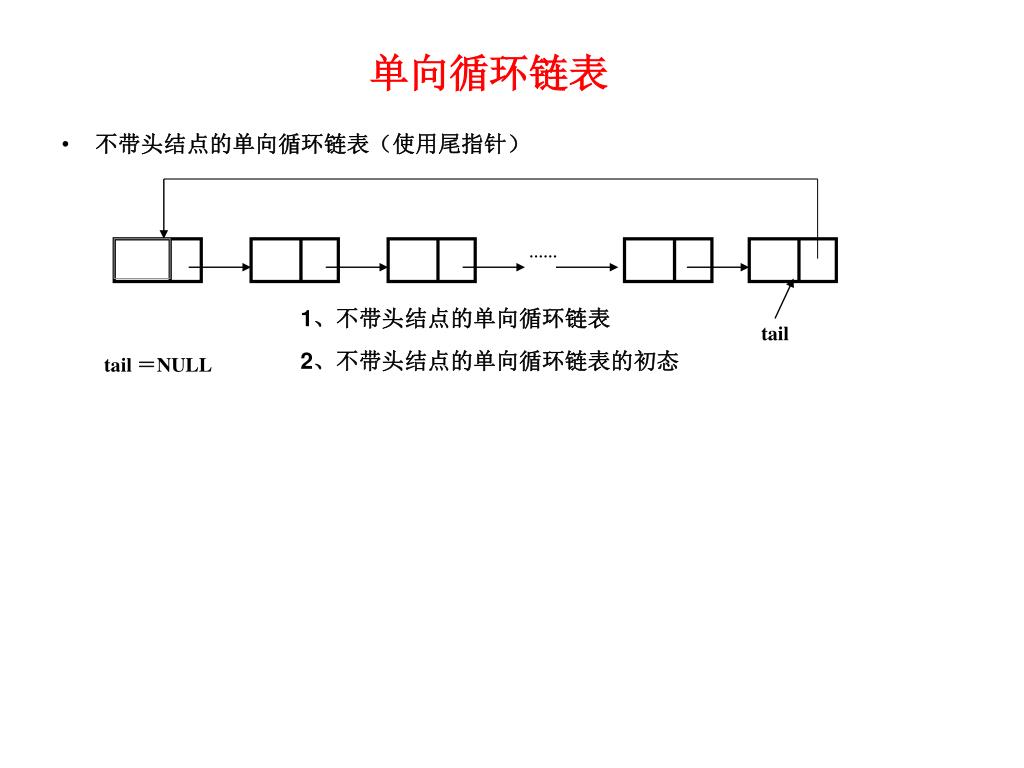 单向循环链表

• 不带头结点的单向循环链表（使用尾指针）

……

1、不带头结点的单向循环链表

tail

tail ＝NULL

2、不带头结点的单向循环链表的初态